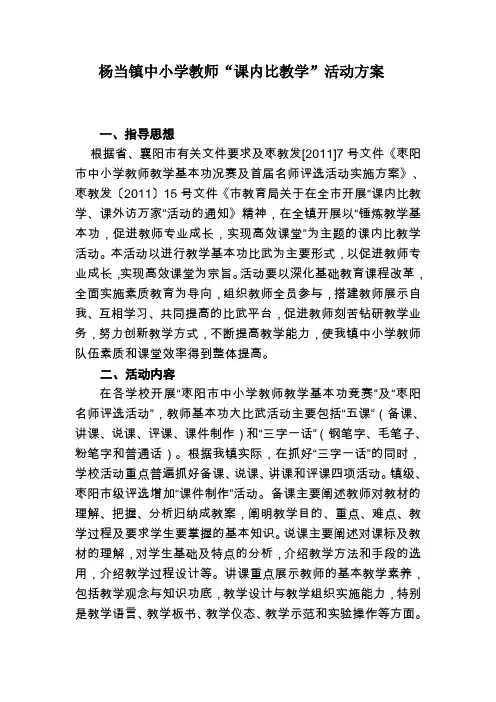 杨当镇中小学教师“课内比教学”活动方案

一、指导思想

根据省、襄阳市有关文件要求及枣教发[2011]7号文件《枣阳市中小学教师教学基本功况赛及首届名师评选活动实施方案》、枣教发〔2011〕15号文件《市教育局关于在全市开展“课内比教学、课外访万家”活动的通知》精神，在全镇开展以“锤炼教学基本功，促进教师专业成长，实现高效课堂”为主题的课内比教学活动。本活动以进行教学基本功比武为主要形式，以促进教师专业成长，实现高效课堂为宗旨。活动要以深化基础教育课程改革，全面实施素质教育为导向，组织教师全员参与，搭建教师展示自我、互相学习、共同提高的比武平台，促进教师刻苦钻研教学业务，努力创新教学方式，不断提高教学能力，使我镇中小学教师队伍素质和课堂效率得到整体提高。

二、活动内容

在各学校开展“枣阳市中小学教师教学基本功竞赛”及“枣阳名师评选活动”，教师基本功大比武活动主要包括“五课”（备课、讲课、说课、评课、课件制作）和“三字一话”（钢笔字、毛笔子、粉笔字和普通话）。根据我镇实际，在抓好“三字一话”的同时，学校活动重点普遍抓好备课、说课、讲课和评课四项活动。镇级、枣阳市级评选增加“课件制作”活动。备课主要阐述教师对教材的理解、把握、分析归纳成教案，阐明教学目的、重点、难点、教学过程及要求学生要掌握的基本知识。说课主要阐述对课标及教材的理解，对学生基础及特点的分析，介绍教学方法和手段的选用，介绍教学过程设计等。讲课重点展示教师的基本教学素养，包括教学观念与知识功底，教学设计与教学组织实施能力，特别是教学语言、教学板书、教学仪态、教学示范和实验操作等方面。